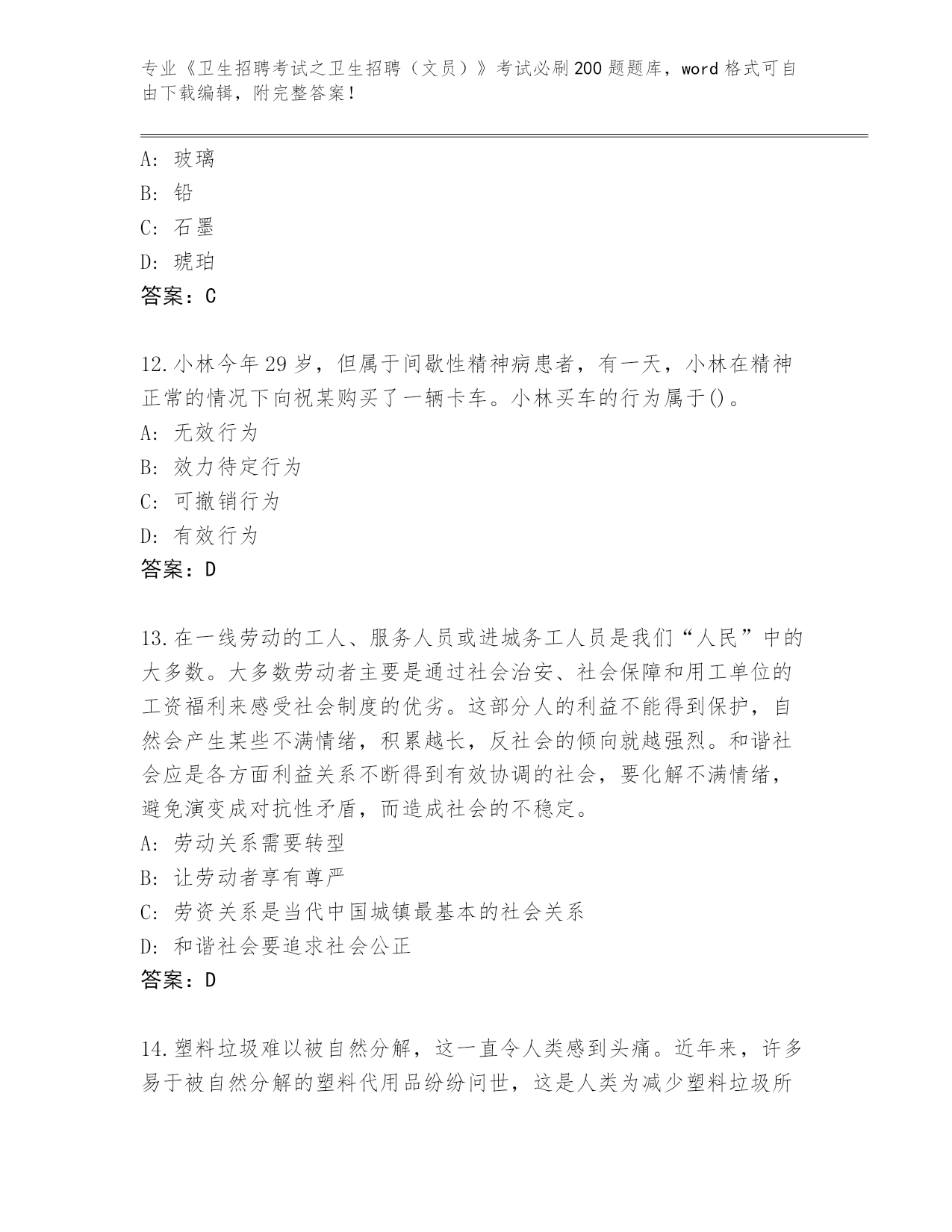 专业《卫生招聘考试之卫生招聘（文员）》考试必刷200题题库，word格式可自由下载编辑，附完整答案！

A：玻璃
B：铅
C：石墨
D：琥珀
答案：C

12.小林今年29岁，但属于间歇性精神病患者，有一天，小林在精神正常的情况下向祝某购买了一辆卡车。小林买车的行为属于()。
A：无效行为
B：效力待定行为
C：可撤销行为
D：有效行为
答案：D

13.在一线劳动的工人、服务人员或进城务工人员是我们“人民”中的大多数。大多数劳动者主要是通过社会治安、社会保障和用工单位的工资福利来感受社会制度的优劣。这部分人的利益不能得到保护，自然会产生某些不满情绪，积累越长，反社会的倾向就越强烈。和谐社会应是各方面利益关系不断得到有效协调的社会，要化解不满情绪，避免演变成对抗性矛盾，而造成社会的不稳定。
A：劳动关系需要转型
B：让劳动者享有尊严
C：劳资关系是当代中国城镇最基本的社会关系
D：和谐社会要追求社会公正
答案：D

14.塑料垃圾难以被自然分解，这一直令人类感到头痛。近年来，许多易于被自然分解的塑料代用品纷纷问世，这是人类为减少塑料垃圾所